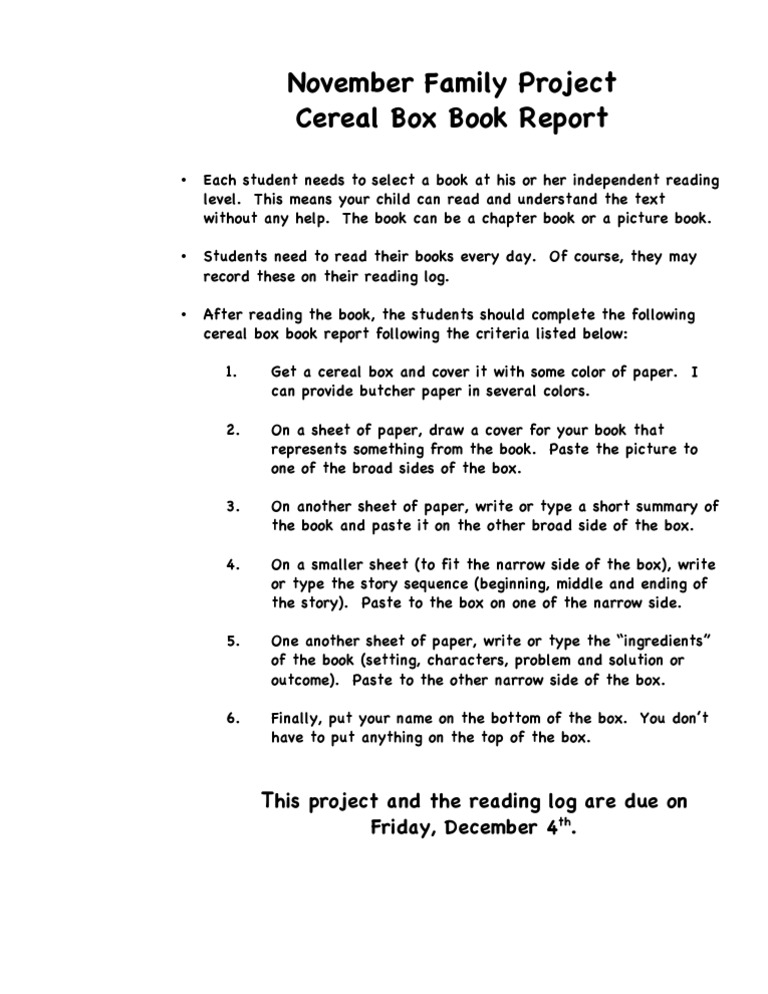 November Family Project
Cereal Box Book Report

• Each student needs to select a book at his or her independent reading level. This means your child can read and understand the text without any help. The book can be a chapter book or a picture book.

• Students need to read their books every day. Of course, they may record these on their reading log.

• After reading the book, the students should complete the following cereal box book report following the criteria listed below:

1. Get a cereal box and cover it with some color of paper. I can provide butcher paper in several colors.

2. On a sheet of paper, draw a cover for your book that represents something from the book. Paste the picture to one of the broad sides of the box.

3. On another sheet of paper, write or type a short summary of the book and paste it on the other broad side of the box.

4. On a smaller sheet (to fit the narrow side of the box), write or type the story sequence (beginning, middle and ending of the story). Paste to the box on one of the narrow side.

5. One another sheet of paper, write or type the "ingredients" of the book (setting, characters, problem and solution or outcome). Paste to the other narrow side of the box.

6. Finally, put your name on the bottom of the box. You don't have to put anything on the top of the box.

This project and the reading log are due on Friday, December 4$^{th}$.